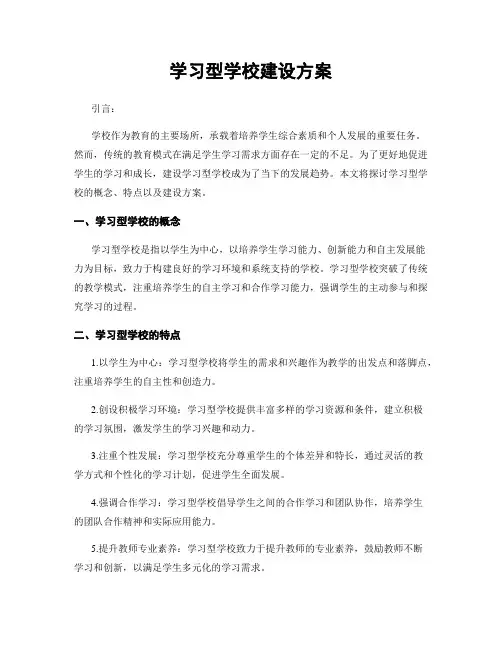 学习型学校建设方案

引言：

学校作为教育的主要场所，承载着培养学生综合素质和个人发展的重要任务。然而，传统的教育模式在满足学生学习需求方面存在一定的不足。为了更好地促进学生的学习和成长，建设学习型学校成为了当下的发展趋势。本文将探讨学习型学校的概念、特点以及建设方案。

一、学习型学校的概念

学习型学校是指以学生为中心，以培养学生学习能力、创新能力和自主发展能力为目标，致力于构建良好的学习环境和系统支持的学校。学习型学校突破了传统的教学模式，注重培养学生的自主学习和合作学习能力，强调学生的主动参与和探究学习的过程。

二、学习型学校的特点

1.以学生为中心：学习型学校将学生的需求和兴趣作为教学的出发点和落脚点，注重培养学生的自主性和创造力。

2.创设积极学习环境：学习型学校提供丰富多样的学习资源和条件，建立积极的学习氛围，激发学生的学习兴趣和动力。

3.注重个性发展：学习型学校充分尊重学生的个体差异和特长，通过灵活的教学方式和个性化的学习计划，促进学生全面发展。

4.强调合作学习：学习型学校倡导学生之间的合作学习和团队协作，培养学生的团队合作精神和实际应用能力。

5.提升教师专业素养：学习型学校致力于提升教师的专业素养，鼓励教师不断学习和创新，以满足学生多元化的学习需求。